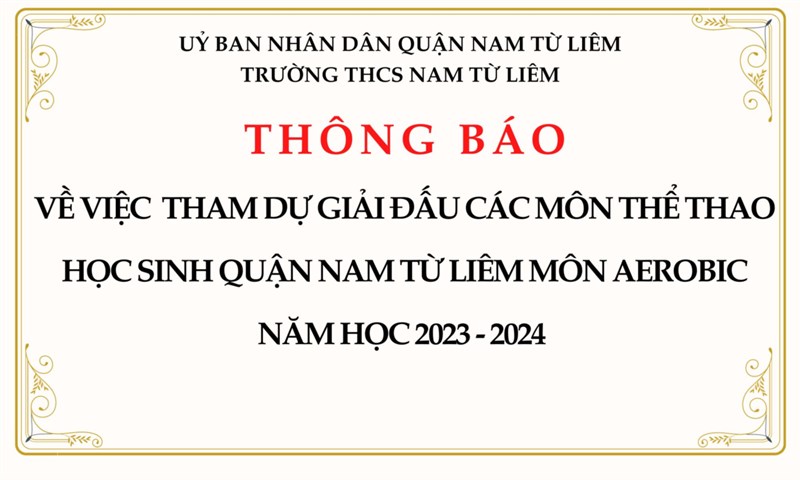 UỶ BAN NHÂN DÂN QUẬN NAM TỪ LIÊM
TRƯỜNG THCS NAM TỪ LIÊM

THÔNG BÁO

VỀ VIỆC THAM DỰ GIẢI ĐẤU CÁC MÔN THỂ THAO HỌC SINH QUẬN NAM TỪ LIÊM MÔN AEROBIC NĂM HỌC 2023 - 2024